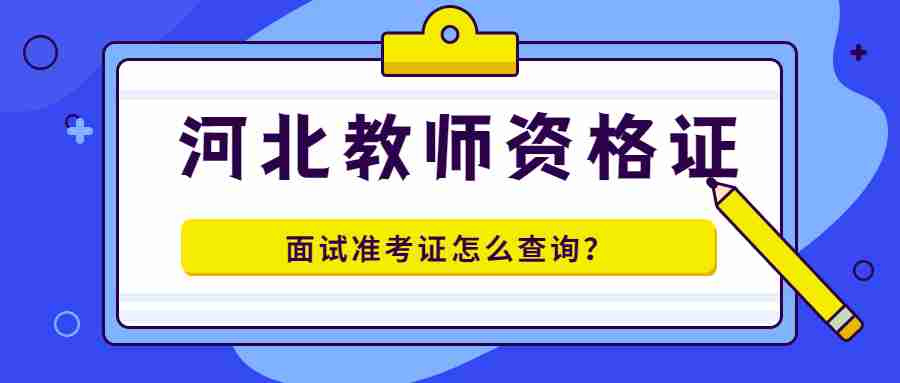 河北教师资格证

面试准考证怎么查询?